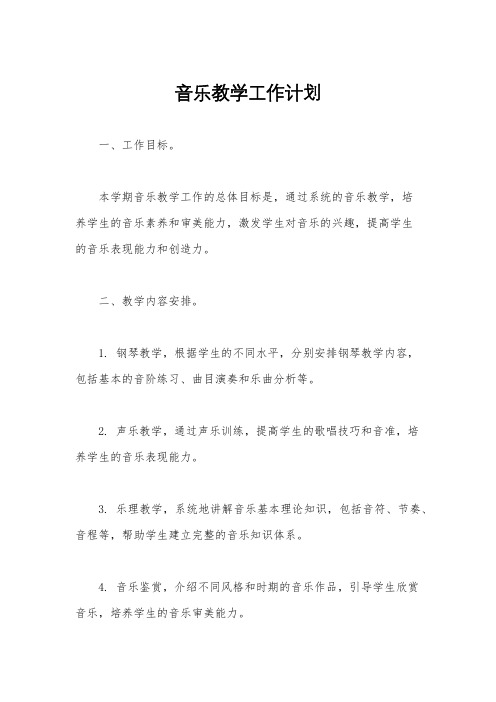 音乐教学工作计划

一、工作目标。

本学期音乐教学工作的总体目标是，通过系统的音乐教学，培养学生的音乐素养和审美能力，激发学生对音乐的兴趣，提高学生的音乐表现能力和创造力。

二、教学内容安排。

1. 钢琴教学，根据学生的不同水平，分别安排钢琴教学内容，包括基本的音阶练习、曲目演奏和乐曲分析等。

2. 声乐教学，通过声乐训练，提高学生的歌唱技巧和音准，培养学生的音乐表现能力。

3. 乐理教学，系统地讲解音乐基本理论知识，包括音符、节奏、音程等，帮助学生建立完整的音乐知识体系。

4. 音乐鉴赏，介绍不同风格和时期的音乐作品，引导学生欣赏音乐，培养学生的音乐审美能力。